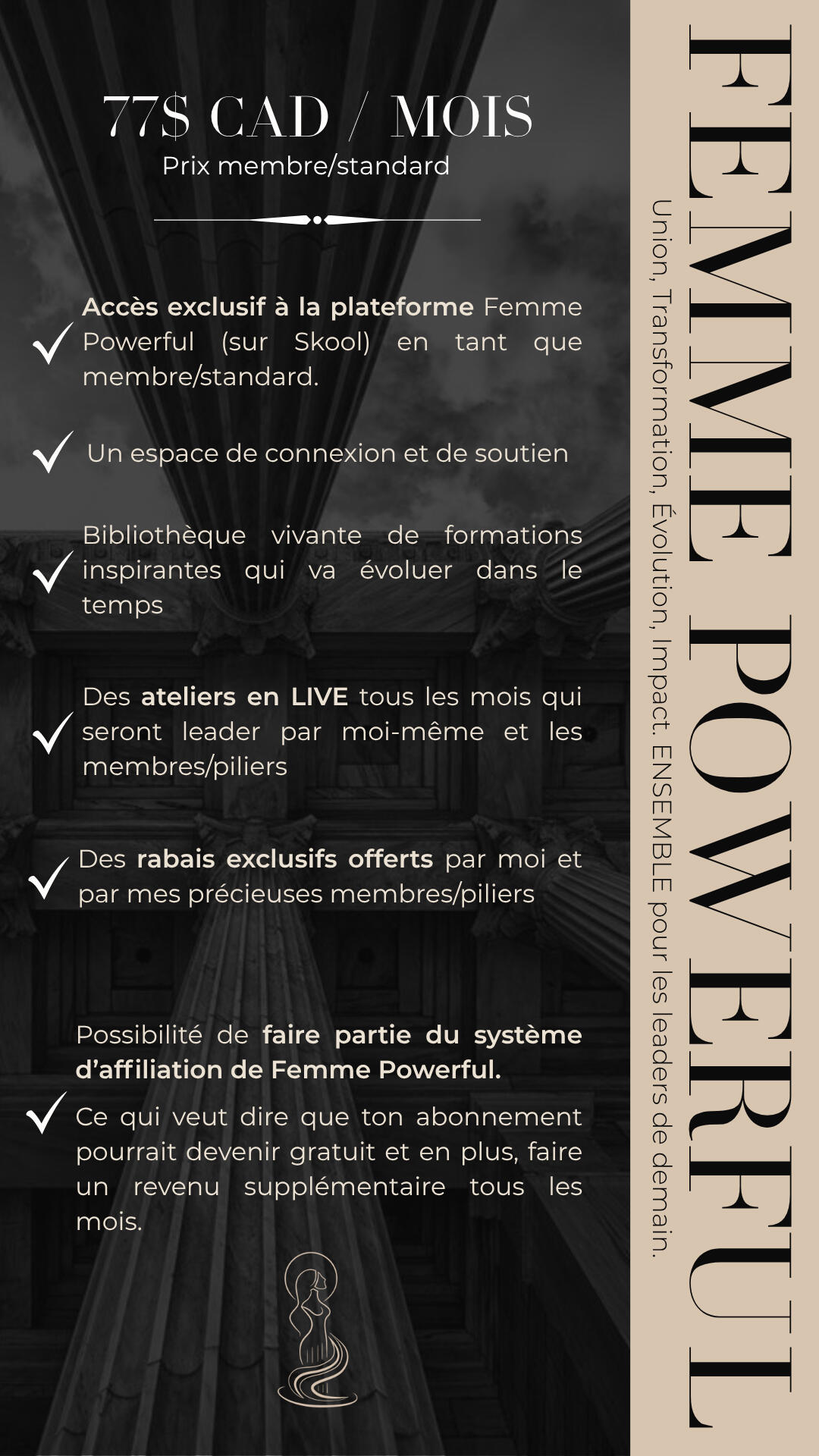 77$ CAD / MOIS
Prix membre/standard

Accès exclusif à la plateforme Femme Powerful (sur Skool) en tant que membre/standard.

Un espace de connexion et de soutien

Bibliothèque vivante de formations inspirantes qui va évoluer dans le temps

Des ateliers en LIVE tous les mois qui seront leader par moi-même et les membres/piliers

Des rabais exclusifs offerts par moi et par mes précieuses membres/piliers

Possibilité de faire partie du système d'affiliation de Femme Powerful.
Ce qui veut dire que ton abonnement pourrait devenir gratuit et en plus, faire un revenu supplémentaire tous les mois.

FEMME POWERFUL
Union, Transformation, Évolution, Impact. ENSEMBLE pour les leaders de demain.